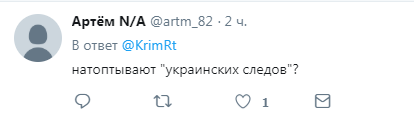 Артём N/A @artm_82 · 2 ч.

В ответ @KrimRt

натоптывают "украинских следов"?

1